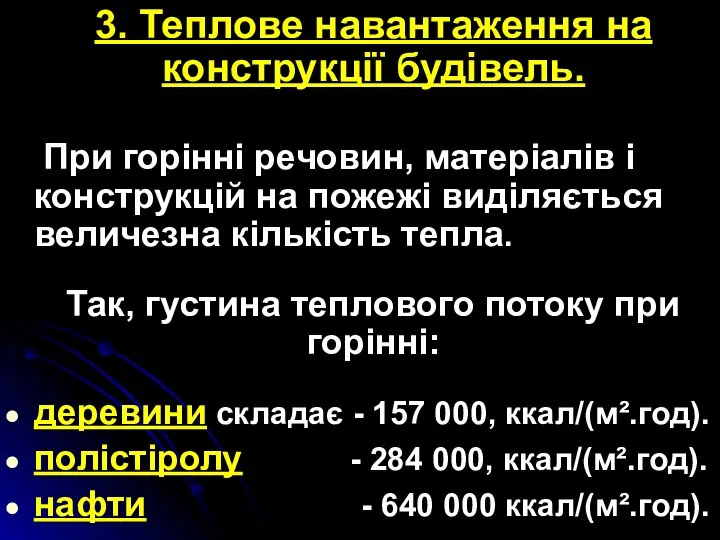 3. Теплове навантаження на конструкції будівель.

При горінні речовин, матеріалів і конструкцій на пожежі виділяється величезна кількість тепла.

Так, густина теплового потоку при горінні:

- деревини складає - 157 000, ккал/(м².год).
- полістіролу - 284 000, ккал/(м².год).
- нафти - 640 000 ккал/(м².год).